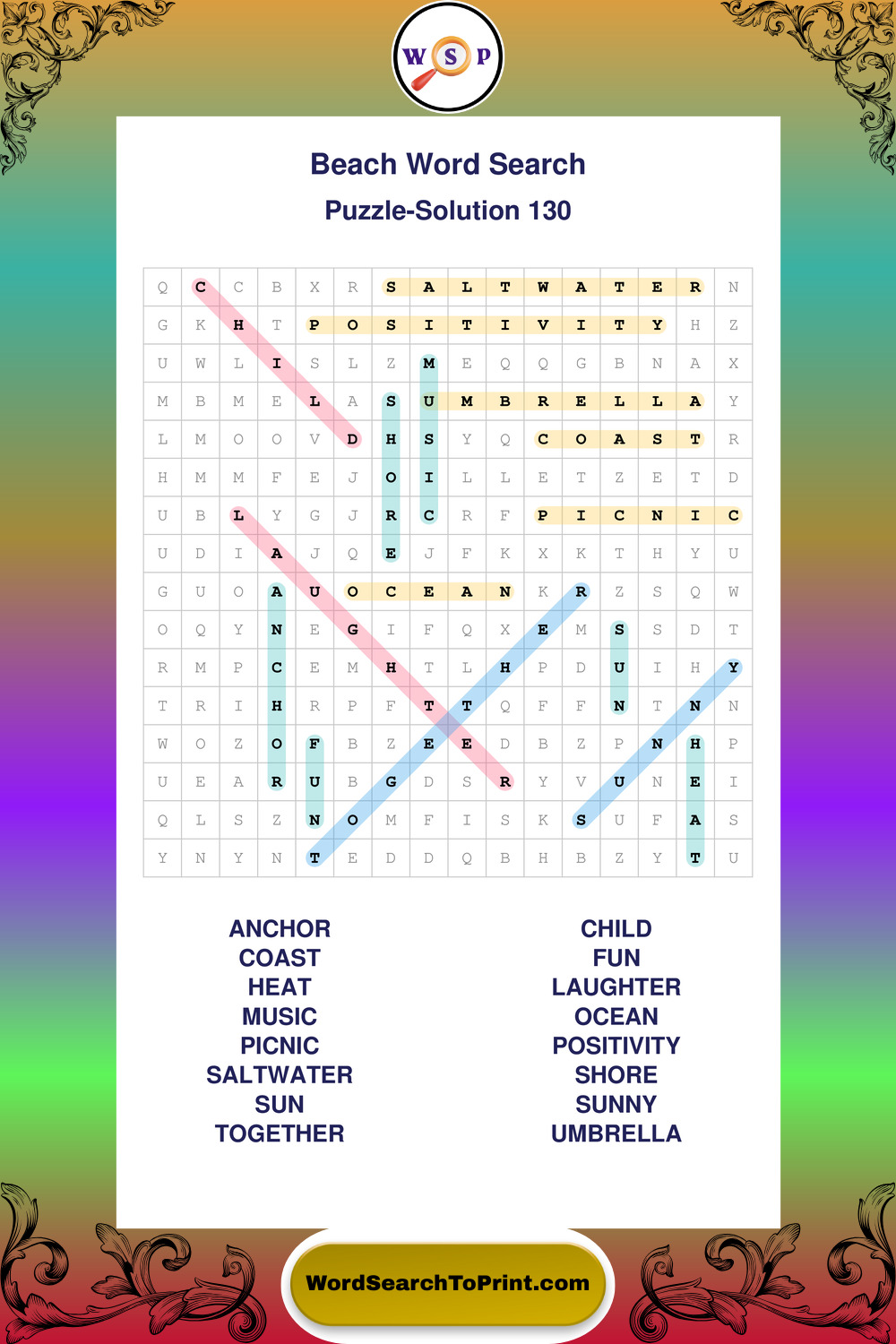 W S P

Beach Word Search

Puzzle-Solution 130

| Q | C | C | B | X | R | S | A | L | T | W | A | T | E | R | N |
|---|---|---|---|---|---|---|---|---|---|---|---|---|---|---|---|
| G | K | H | T | P | O | S | I | T | I | V | I | T | Y | H | Z |
| U | W | L | I | S | L | Z | M | E | Q | Q | G | B | N | A | X |
| M | B | M | E | L | A | S | U | M | B | R | E | L | L | A | Y |
| L | M | O | O | V | D | H | S | Y | Q | C | O | A | S | T | R |
| H | M | M | F | E | J | O | I | L | L | E | T | Z | E | T | D |
| U | B | L | Y | G | J | R | C | R | F | P | I | C | N | I | C |
| U | D | I | A | J | Q | E | J | F | K | X | K | T | H | Y | U |
| G | U | O | A | U | O | C | E | A | N | K | R | Z | S | Q | W |
| O | Q | Y | N | E | G | I | F | Q | X | E | M | S | S | D | T |
| R | M | P | C | E | M | H | T | L | H | P | D | U | I | H | Y |
| T | R | I | H | R | P | F | T | T | Q | F | F | N | T | N | N |
| W | O | Z | O | F | B | Z | E | E | D | B | Z | P | N | H | P |
| U | E | A | R | U | B | G | D | S | R | Y | V | U | N | E | I |
| Q | L | S | Z | N | O | M | F | I | S | K | S | U | F | A | S |
| Y | N | Y | N | T | E | D | D | Q | B | H | B | Z | Y | T | U |

ANCHOR
COAST
HEAT
MUSIC
PICNIC
SALTWATER
SUN
TOGETHER

CHILD
FUN
LAUGHTER
OCEAN
POSITIVITY
SHORE
SUNNY
UMBRELLA

WordSearchToPrint.com